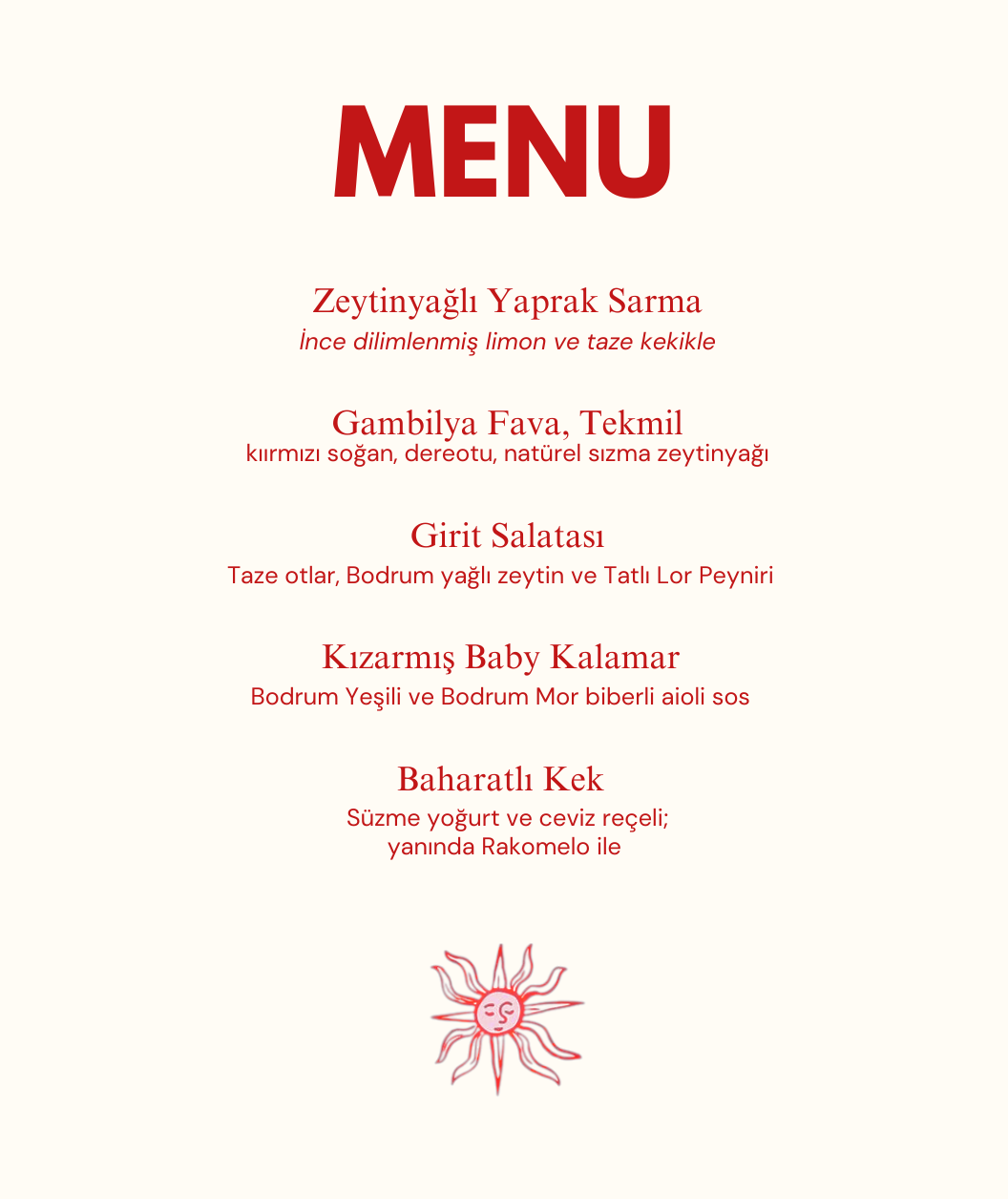 MENU

Zeytinyağlı Yaprak Sarma
İnce dilimlenmiş limon ve taze kekikle

Gambilya Fava, Tekmil
kıırmızı soğan, dereotu, natürel sızma zeytinyağı

Girit Salatası
Taze otlar, Bodrum yağlı zeytin ve Tatlı Lor Peyniri

Kızarmış Baby Kalamar
Bodrum Yeşili ve Bodrum Mor biberli aioli sos

Baharatlı Kek
Süzme yoğurt ve ceviz reçeli;
yanında Rakomelo ile